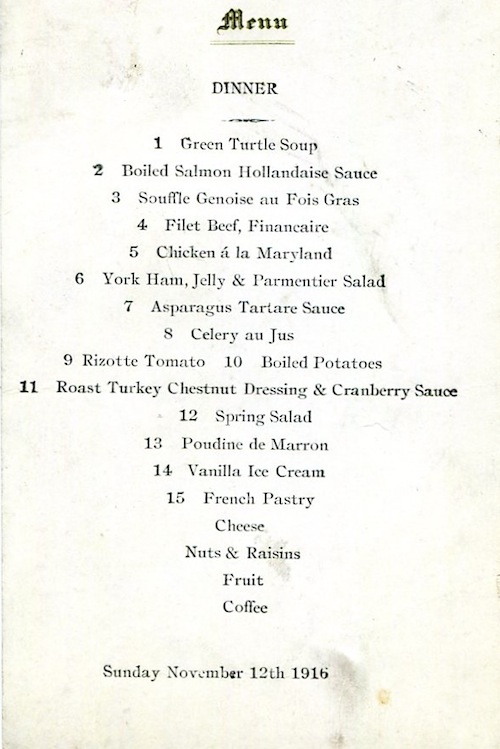 Menu

DINNER

1 Green Turtle Soup

2 Boiled Salmon Hollandaise Sauce

3 Souffle Genoise au Fois Gras

4 Filet Beef, Financaire

5 Chicken á la Maryland

6 York Ham, Jelly & Parmentier Salad

7 Asparagus Tartare Sauce

8 Celery au Jus

9 Rizotte Tomato 10 Boiled Potatoes

11 Roast Turkey Chestnut Dressing & Cranberry Sauce

12 Spring Salad

13 Poudine de Marron

14 Vanilla Ice Cream

15 French Pastry

Cheese

Nuts & Raisins

Fruit

Coffee

Sunday November 12th 1916